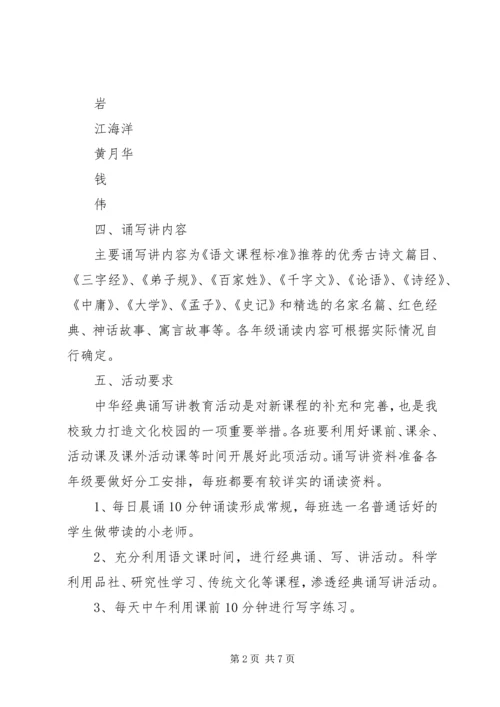 岩

江海洋

黄月华

钱

伟

四、诵写讲内容

主要诵写讲内容为《语文课程标准》推荐的优秀古诗文篇目、《三字经》、《弟子规》、《百家姓》、《千字文》、《论语》、《诗经》、《中庸》、《大学》、《孟子》、《史记》和精选的名家名篇、红色经典、神话故事、寓言故事等。各年级诵读内容可根据实际情况自行确定。

五、活动要求

中华经典诵写讲教育活动是对新课程的补充和完善，也是我校致力打造文化校园的一项重要举措。各班要利用好课前、课余、活动课及课外活动课等时间开展好此项活动。诵写讲资料准备各年级要做好分工安排，每班都要有较详实的诵读资料。

1、每日晨诵10分钟诵读形成常规，每班选一名普通话好的学生做带读的小老师。

2、充分利用语文课时间，进行经典诵、写、讲活动。科学利用品社、研究性学习、传统文化等课程，渗透经典诵写讲活动。

3、每天中午利用课前10分钟进行写字练习。

第2页 共7页